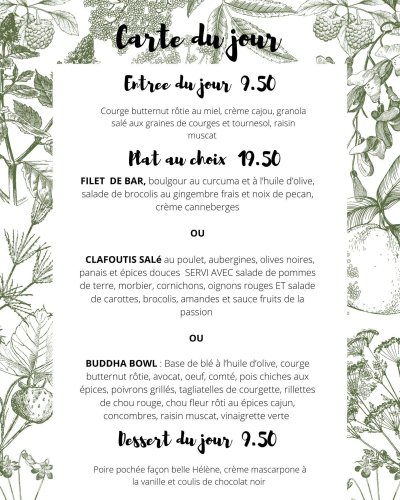 Carte du jour

Entree du jour 9.50

Courge butternut rôtie au miel, crème cajou, granola salé aux graines de courges et tournesol, raisin muscat

Plat au choix 19.50

FILET DE BAR, boulgour au curcuma et à l'huile d'olive, salade de brocolis au gingembre frais et noix de pecan, crème canneberges

OU

CLAFOUTIS SALé au poulet, aubergines, olives noires, panais et épices douces SERVI AVEC salade de pommes de terre, morbier, cornichons, oignons rouges ET salade de carottes, brocolis, amandes et sauce fruits de la passion

OU

BUDDHA BOWL : Base de blé à l'huile d'olive, courge butternut rôtie, avocat, oeuf, comté, pois chiches aux épices, poivrons grillés, tagliatelles de courgette, rillettes de chou rouge, chou fleur rôti au épices cajun, concombres, raisin muscat, vinaigrette verte

Dessert du jour 9.50

Poire pochée façon belle Hélène, crème mascarpone à la vanille et coulis de chocolat noir